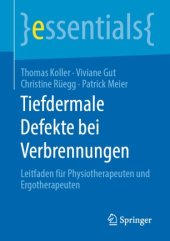 }essentials{

Thomas Koller · Viviane Gut
Christine Rüegg · Patrick Meier

Tiefdermale Defekte bei Verbrennungen

Leitfaden für Physiotherapeuten und Ergotherapeuten

Springer